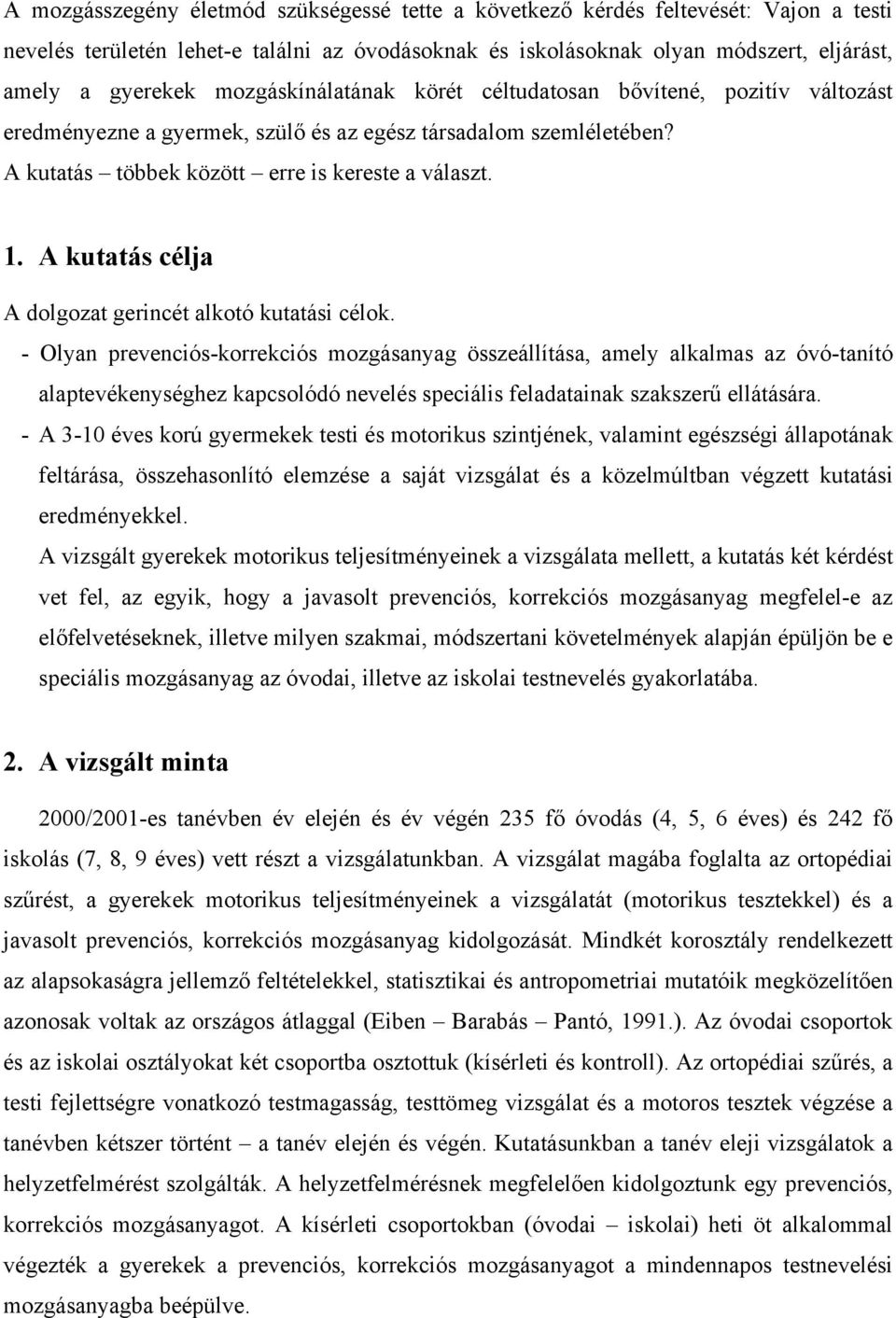 A mozgásszegény életmód szükségessé tette a következő kérdés feltevését: Vajon a testi nevelés területén lehet-e találni az óvodásoknak és iskolásoknak olyan módszert, eljárást, amely a gyerekek mozgáskínálatának körét céltudatosan bővítené, pozitív változást eredményezne a gyermek, szülő és az egész társadalom szemléletében?
A kutatás – többek között – erre is kereste a választ.

1. A kutatás célja

A dolgozat gerincét alkotó kutatási célok.
- Olyan prevenciós-korrekciós mozgásanyag összeállítása, amely alkalmas az óvó-tanító alaptevékenységhez kapcsolódó nevelés speciális feladatainak szakszerű ellátására.
- A 3-10 éves korú gyermekek testi és motorikus szintjének, valamint egészségi állapotának feltárása, összehasonlító elemzése a saját vizsgálat és a közelmúltban végzett kutatási eredményekkel.
A vizsgált gyerekek motorikus teljesítményeinek a vizsgálata mellett, a kutatás két kérdést vet fel, az egyik, hogy a javasolt prevenciós, korrekciós mozgásanyag megfelel-e az előfelvetéseknek, illetve milyen szakmai, módszertani követelmények alapján épüljön be e speciális mozgásanyag az óvodai, illetve az iskolai testnevelés gyakorlatába.

2. A vizsgált minta

2000/2001-es tanévben év elején és év végén 235 fő óvodás (4, 5, 6 éves) és 242 fő iskolás (7, 8, 9 éves) vett részt a vizsgálatunkban. A vizsgálat magába foglalta az ortopédiai szűrést, a gyerekek motorikus teljesítményeinek a vizsgálatát (motorikus tesztekkel) és a javasolt prevenciós, korrekciós mozgásanyag kidolgozását. Mindkét korosztály rendelkezett az alapsokaságra jellemző feltételekkel, statisztikai és antropometriai mutatóik megközelítően azonosak voltak az országos átlaggal (Eiben – Barabás – Pantó, 1991.). Az óvodai csoportok és az iskolai osztályokat két csoportba osztottuk (kísérleti és kontroll). Az ortopédiai szűrés, a testi fejlettségre vonatkozó testmagasság, testtömeg vizsgálat és a motoros tesztek végzése a tanévben kétszer történt – a tanév elején és végén. Kutatásunkban a tanév eleji vizsgálatok a helyzetfelmérést szolgálták. A helyzetfelmérésnek megfelelően kidolgoztunk egy prevenciós, korrekciós mozgásanyagot. A kísérleti csoportokban (óvodai – iskolai) heti öt alkalommal végezték a gyerekek a prevenciós, korrekciós mozgásanyagot a mindennapos testnevelési mozgásanyagba beépülve.